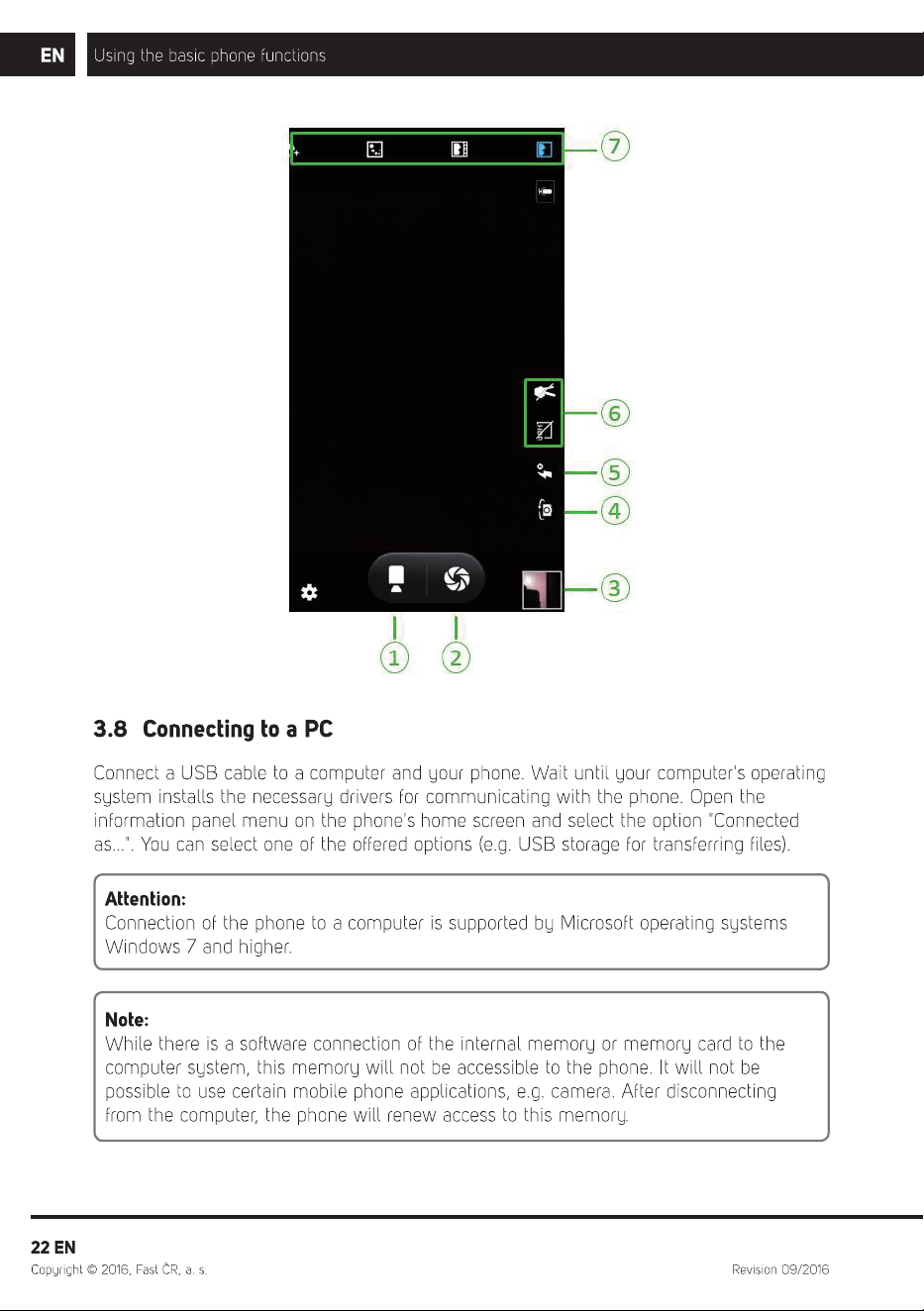 EN Using the basic phone functions

7

6

5

4

3

1 2

3.8 Connecting to a PC

Connect a USB cable to a computer and your phone. Wait until your computer's operating system installs the necessary drivers for communicating with the phone. Open the information panel menu on the phone's home screen and select the option "Connected as...". You can select one of the offered options (e.g. USB storage for transferring files).

Attention:
Connection of the phone to a computer is supported by Microsoft operating systems Windows 7 and higher.

Note:
While there is a software connection of the internal memory or memory card to the computer system, this memory will not be accessible to the phone. It will not be possible to use certain mobile phone applications, e.g. camera. After disconnecting from the computer, the phone will renew access to this memory.

22 EN
Copyright © 2016, Fast ČR, a. s. Revision 09/2016